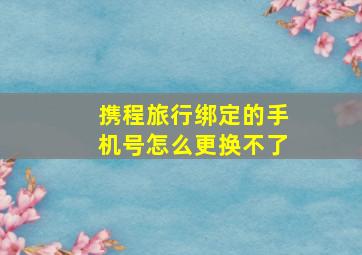 携程旅行绑定的手机号怎么更换不了